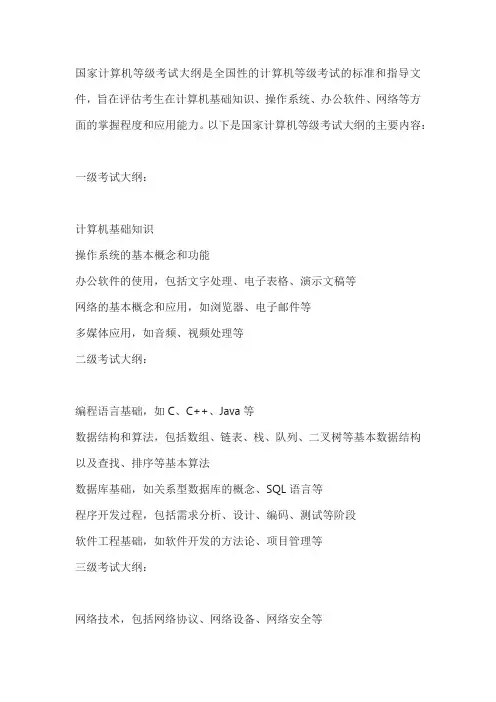 国家计算机等级考试大纲是全国性的计算机等级考试的标准和指导文件，旨在评估考生在计算机基础知识、操作系统、办公软件、网络等方面的掌握程度和应用能力。以下是国家计算机等级考试大纲的主要内容：

一级考试大纲：

计算机基础知识
操作系统的基本概念和功能
办公软件的使用，包括文字处理、电子表格、演示文稿等
网络的基本概念和应用，如浏览器、电子邮件等
多媒体应用，如音频、视频处理等
二级考试大纲：

编程语言基础，如 C、C++、Java 等
数据结构和算法，包括数组、链表、栈、队列、二叉树等基本数据结构以及查找、排序等基本算法
数据库基础，如关系型数据库的概念、SQL 语言等
程序开发过程，包括需求分析、设计、编码、测试等阶段
软件工程基础，如软件开发的方法论、项目管理等
三级考试大纲：

网络技术，包括网络协议、网络设备、网络安全等